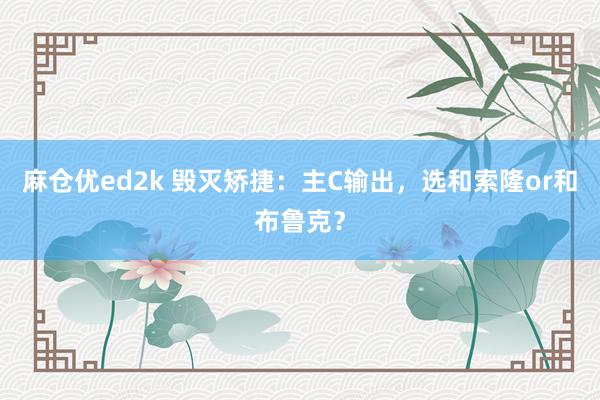 麻仓优ed2k 毁灭矫捷：主C输出，选和索隆or和布鲁克？